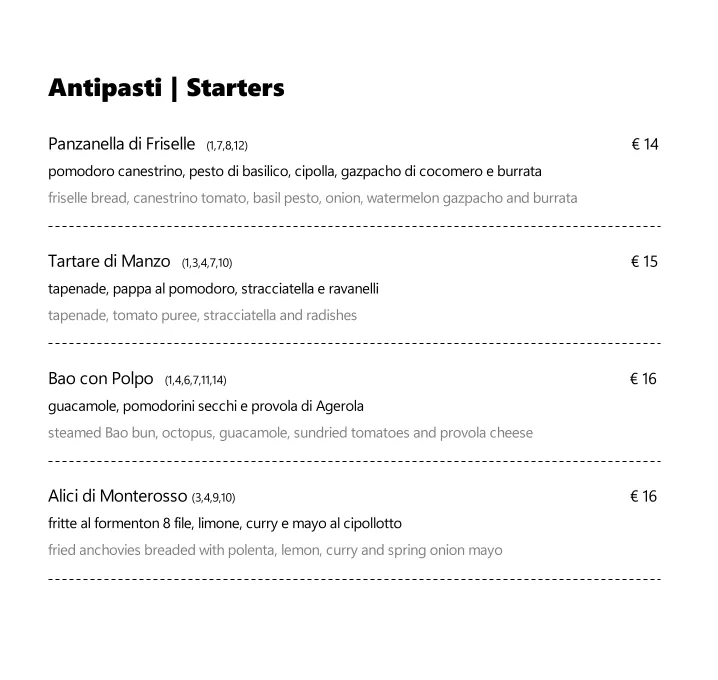 Antipasti | Starters

Panzanella di Friselle (1,7,8,12) € 14
pomodoro canestrino, pesto di basilico, cipolla, gazpacho di cocomero e burrata
friselle bread, canestrino tomato, basil pesto, onion, watermelon gazpacho and burrata

Tartare di Manzo (1,3,4,7,10) € 15
tapenade, pappa al pomodoro, stracciatella e ravanelli
tapenade, tomato puree, stracciatella and radishes

Bao con Polpo (1,4,6,7,11,14) € 16
guacamole, pomodorini secchi e provola di Agerola
steamed Bao bun, octopus, guacamole, sundried tomatoes and provola cheese

Alici di Monterosso (3,4,9,10) € 16
fritte al formenton 8 file, limone, curry e mayo al cipollotto
fried anchovies breaded with polenta, lemon, curry and spring onion mayo